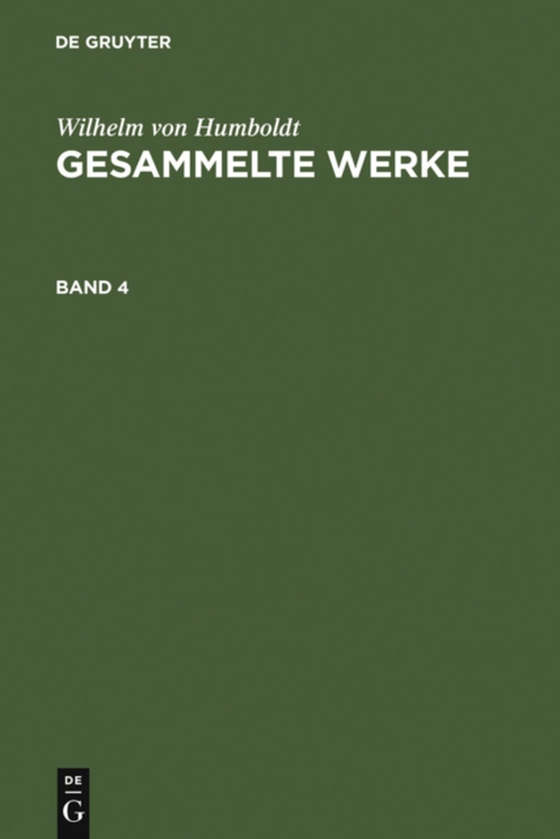 DE GRUYTER

Wilhelm von Humboldt
GESAMMELTE WERKE

BAND 4

DE
G